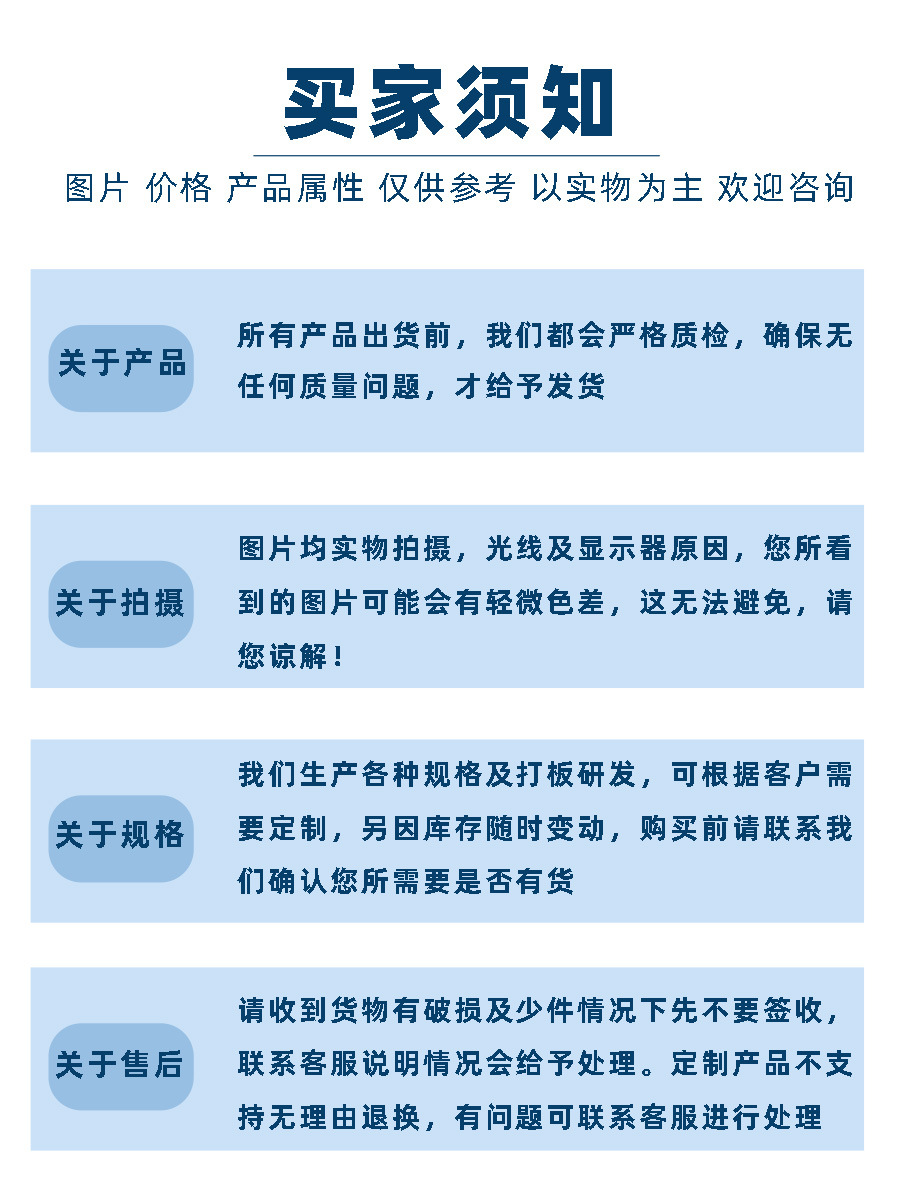 买家须知

图片 价格 产品属性 仅供参考 以实物为主 欢迎咨询

关于产品

所有产品出货前，我们都会严格质检，确保无任何质量问题，才给予发货

关于拍摄

图片均实物拍摄，光线及显示器原因，您所看到的图片可能会有轻微色差，这无法避免，请您谅解！

关于规格

我们生产各种规格及打板研发，可根据客户需要定制，另因库存随时变动，购买前请联系我们确认您所需要是否有货

关于售后

请收到货物有破损及少件情况下先不要签收，联系客服说明情况会给予处理。定制产品不支持无理由退换，有问题可联系客服进行处理